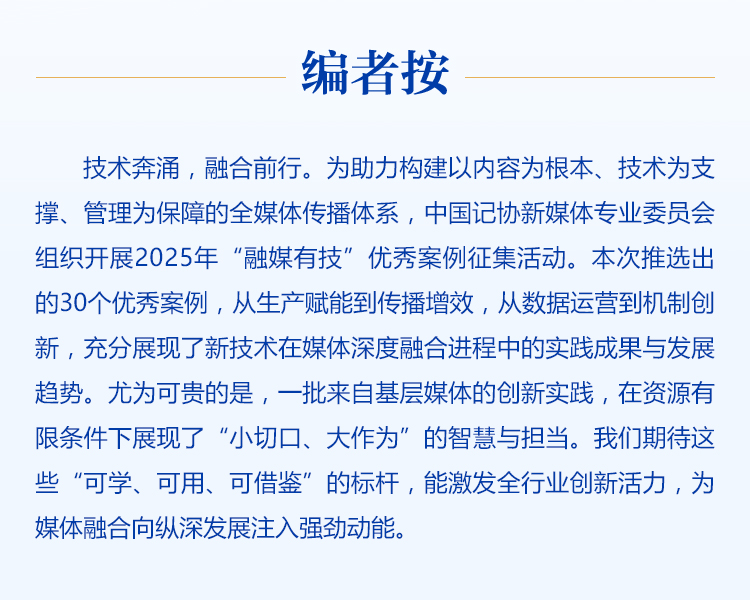 编者按

技术奔涌，融合前行。为助力构建以内容为根本、技术为支撑、管理为保障的全媒体传播体系，中国记协新媒体专业委员会组织开展2025年“融媒有技”优秀案例征集活动。本次推选出的30个优秀案例，从生产赋能到传播增效，从数据运营到机制创新，充分展现了新技术在媒体深度融合进程中的实践成果与发展趋势。尤为可贵的是，一批来自基层媒体的创新实践，在资源有限条件下展现了“小切口、大作为”的智慧与担当。我们期待这些“可学、可用、可借鉴”的标杆，能激发全行业创新活力，为媒体融合向纵深发展注入强劲动能。